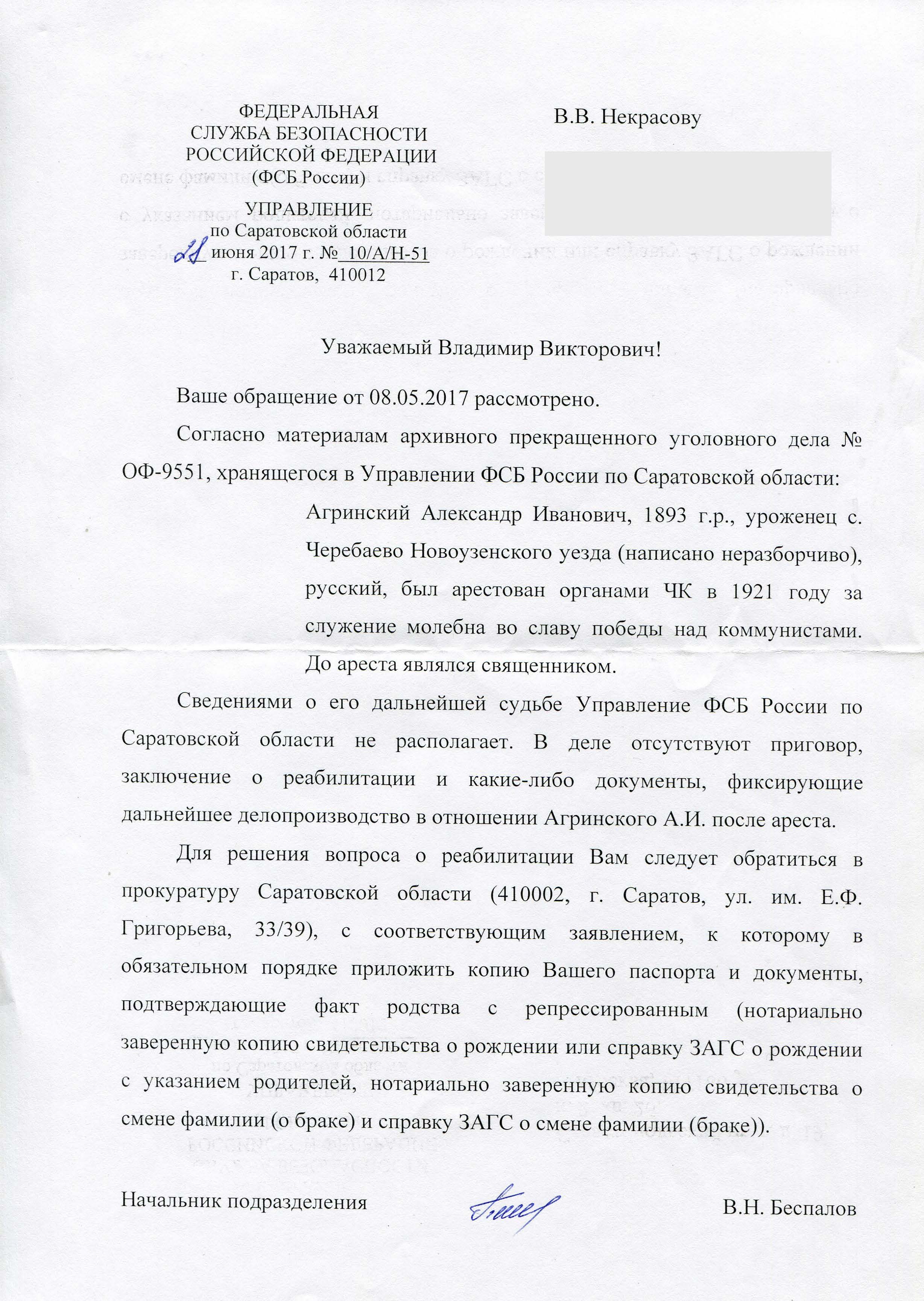 ФЕДЕРАЛЬНАЯ
СЛУЖБА БЕЗОПАСНОСТИ
РОССИЙСКОЙ ФЕДЕРАЦИИ
(ФСБ России)

УПРАВЛЕНИЕ
по Саратовской области
21 июня 2017 г. № 10/А/Н-51
г. Саратов, 410012

В.В. Некрасову

Уважаемый Владимир Викторович!

Ваше обращение от 08.05.2017 рассмотрено.

Согласно материалам архивного прекращенного уголовного дела № ОФ-9551, хранящегося в Управлении ФСБ России по Саратовской области:

Агринский Александр Иванович, 1893 г.р., уроженец с. Черебаево Новоузенского уезда (написано неразборчиво), русский, был арестован органами ЧК в 1921 году за служение молебна во славу победы над коммунистами. До ареста являлся священником.

Сведениями о его дальнейшей судьбе Управление ФСБ России по Саратовской области не располагает. В деле отсутствуют приговор, заключение о реабилитации и какие-либо документы, фиксирующие дальнейшее делопроизводство в отношении Агринского А.И. после ареста.

Для решения вопроса о реабилитации Вам следует обратиться в прокуратуру Саратовской области (410002, г. Саратов, ул. им. Е.Ф. Григорьева, 33/39), с соответствующим заявлением, к которому в обязательном порядке приложить копию Вашего паспорта и документы, подтверждающие факт родства с репрессированным (нотариально заверенную копию свидетельства о рождении или справку ЗАГС о рождении с указанием родителей, нотариально заверенную копию свидетельства о смене фамилии (о браке) и справку ЗАГС о смене фамилии (браке)).

Начальник подразделения В.Н. Беспалов